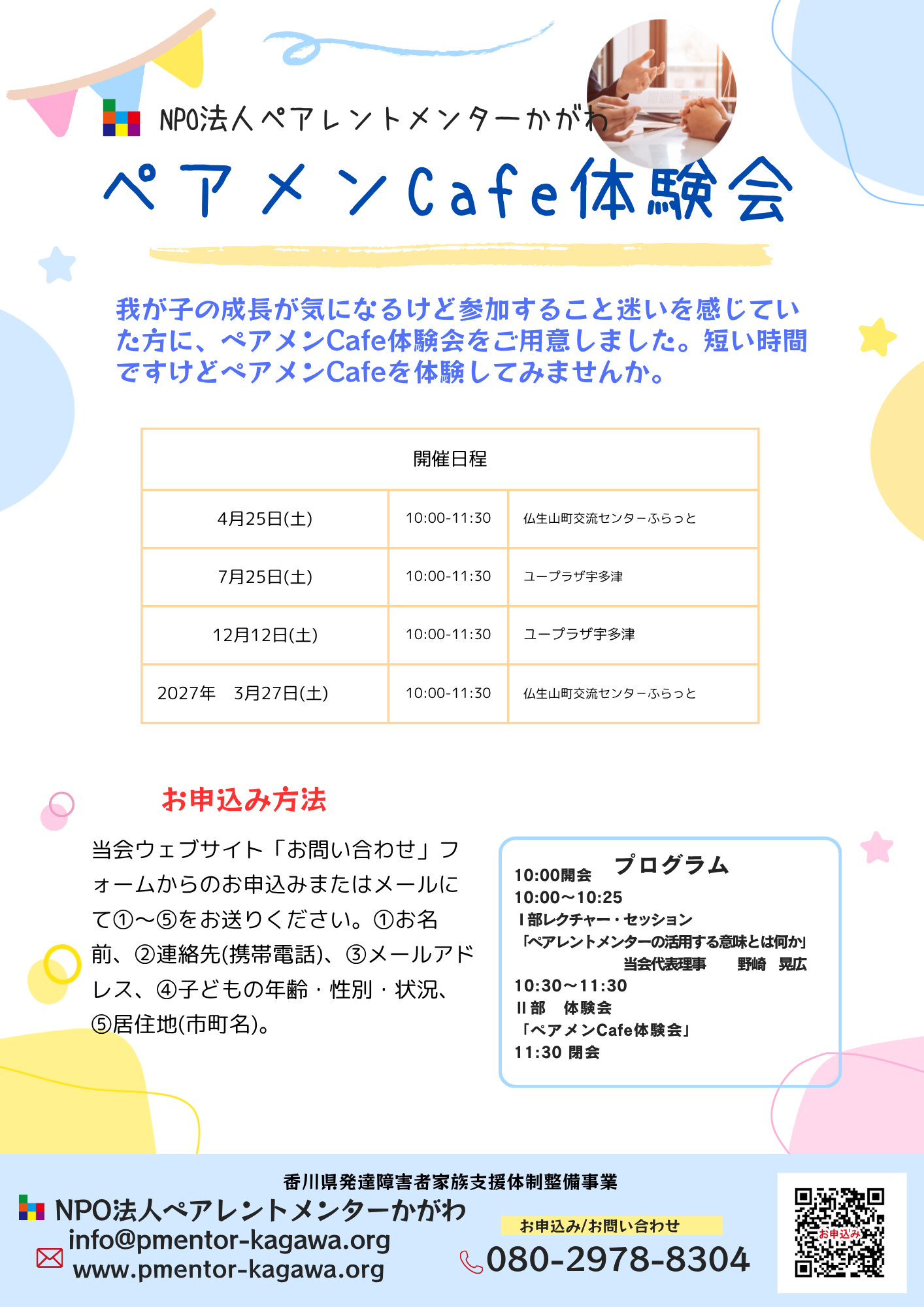 NPO法人ペアレントメンターかがわ

ペアメンCafe体験会

我が子の成長が気になるけど参加すること迷いを感じていた方に、ペアメンCafe体験会をご用意しました。短い時間ですけどペアメンCafeを体験してみませんか。

| 開催日程 | | |
|---|---|---|
| 4月25日(土) | 10:00-11:30 | 仏生山町交流センターふらっと |
| 7月25日(土) | 10:00-11:30 | ユープラザ宇多津 |
| 12月12日(土) | 10:00-11:30 | ユープラザ宇多津 |
| 2027年　3月27日(土) | 10:00-11:30 | 仏生山町交流センターふらっと |

お申込み方法

当会ウェブサイト「お問い合わせ」フォームからのお申込みまたはメールにて①～⑤をお送りください。①お名前、②連絡先(携帯電話)、③メールアドレス、④子どもの年齢・性別・状況、⑤居住地(市町名)。

プログラム
10:00開会
10:00～10:25
Ⅰ部レクチャー・セッション
「ペアレントメンターの活用する意味とは何か」
当会代表理事　野崎　晃広
10:30～11:30
Ⅱ部　体験会
「ペアメンCafe体験会」
11:30 閉会

香川県発達障害者家族支援体制整備事業
NPO法人ペアレントメンターかがわ
info@pmentor-kagawa.org
www.pmentor-kagawa.org
お申込み/お問い合わせ
080-2978-8304
お申込み